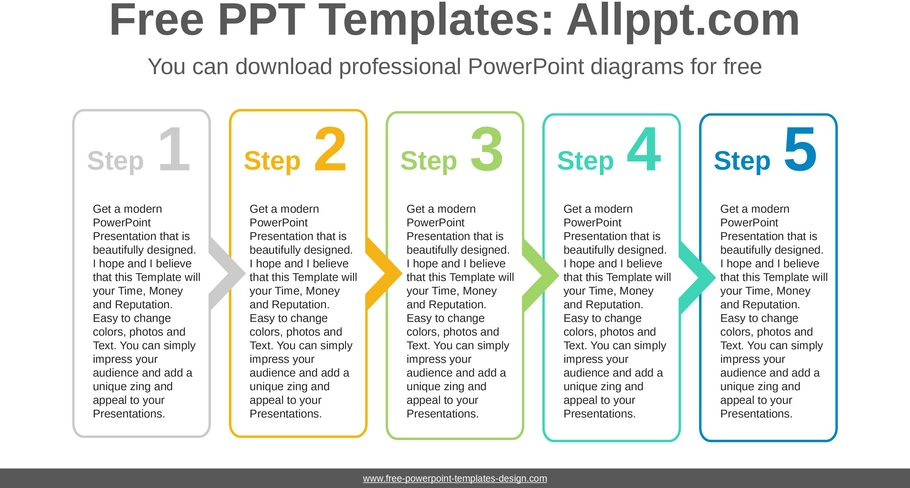 Free PPT Templates: Allppt.com

You can download professional PowerPoint diagrams for free

Step 1

Get a modern PowerPoint Presentation that is beautifully designed. I hope and I believe that this Template will your Time, Money and Reputation. Easy to change colors, photos and Text. You can simply impress your audience and add a unique zing and appeal to your Presentations.

Step 2

Get a modern PowerPoint Presentation that is beautifully designed. I hope and I believe that this Template will your Time, Money and Reputation. Easy to change colors, photos and Text. You can simply impress your audience and add a unique zing and appeal to your Presentations.

Step 3

Get a modern PowerPoint Presentation that is beautifully designed. I hope and I believe that this Template will your Time, Money and Reputation. Easy to change colors, photos and Text. You can simply impress your audience and add a unique zing and appeal to your Presentations.

Step 4

Get a modern PowerPoint Presentation that is beautifully designed. I hope and I believe that this Template will your Time, Money and Reputation. Easy to change colors, photos and Text. You can simply impress your audience and add a unique zing and appeal to your Presentations.

Step 5

Get a modern PowerPoint Presentation that is beautifully designed. I hope and I believe that this Template will your Time, Money and Reputation. Easy to change colors, photos and Text. You can simply impress your audience and add a unique zing and appeal to your Presentations.

www.free-powerpoint-templates-design.com